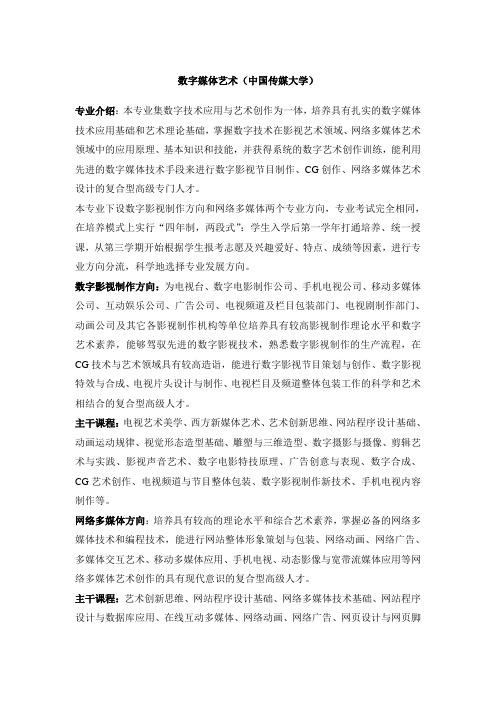 数字媒体艺术（中国传媒大学）

专业介绍：本专业集数字技术应用与艺术创作为一体，培养具有扎实的数字媒体技术应用基础和艺术理论基础，掌握数字技术在影视艺术领域、网络多媒体艺术领域中的应用原理、基本知识和技能，并获得系统的数字艺术创作训练，能利用先进的数字媒体技术手段来进行数字影视节目制作、CG 创作、网络多媒体艺术设计的复合型高级专门人才。

本专业下设数字影视制作方向和网络多媒体两个专业方向，专业考试完全相同，在培养模式上实行“四年制，两段式”：学生入学后第一学年打通培养，统一授课，从第三学期开始根据学生报考志愿及兴趣爱好、特点、成绩等因素，进行专业方向分流，科学地选择专业发展方向。

数字影视制作方向：为电视台、数字电影制作公司、手机电视公司、移动多媒体公司、互动娱乐公司、广告公司、电视频道及栏目包装部门、电视剧制作部门、动画公司及其它各影视制作机构等单位培养具有较高影视制作理论水平和数字艺术素养，能够驾驭先进的数字影视技术，熟悉数字影视制作的生产流程，在 CG 技术与艺术领域具有较高造诣，能进行数字影视节目策划与创作、数字影视特效与合成、电视片头设计与制作、电视栏目及频道整体包装工作的科学和艺术相结合的复合型高级人才。

主干课程：电视艺术美学、西方新媒体艺术、艺术创新思维、网站程序设计基础、动画运动规律、视觉形态造型基础、雕塑与三维造型、数字摄影与摄像、剪辑艺术与实践、影视声音艺术、数字电影特技原理、广告创意与表现、数字合成、CG 艺术创作、电视频道与节目整体包装、数字影视制作新技术、手机电视内容制作等。

网络多媒体方向：培养具有较高的理论水平和综合艺术素养，掌握必备的网络多媒体技术和编程技术，能进行网站整体形象策划与包装、网络动画、网络广告、多媒体交互艺术、移动多媒体应用、手机电视、动态影像与宽带流媒体应用等网络多媒体艺术创作的具有现代意识的复合型高级人才。

主干课程：艺术创新思维、网站程序设计基础、网络多媒体技术基础、网站程序设计与数据库应用、在线互动多媒体、网络动画、网络广告、网页设计与网页脚